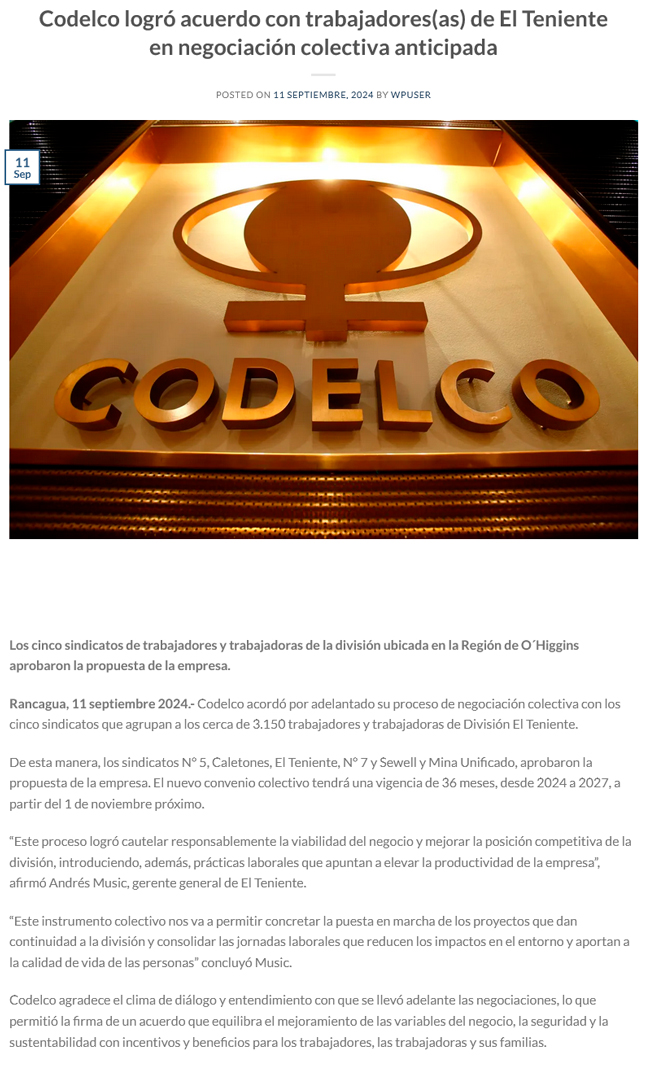 Codelco logró acuerdo con trabajadores(as) de El Teniente en negociación colectiva anticipada

POSTED ON 11 SEPTIEMBRE, 2024 BY WPUSER

11
Sep

CODELCO

Los cinco sindicatos de trabajadores y trabajadoras de la división ubicada en la Región de O´Higgins aprobaron la propuesta de la empresa.

Rancagua, 11 septiembre 2024.- Codelco acordó por adelantado su proceso de negociación colectiva con los cinco sindicatos que agrupan a los cerca de 3.150 trabajadores y trabajadoras de División El Teniente.

De esta manera, los sindicatos N° 5, Caletones, El Teniente, N° 7 y Sewell y Mina Unificado, aprobaron la propuesta de la empresa. El nuevo convenio colectivo tendrá una vigencia de 36 meses, desde 2024 a 2027, a partir del 1 de noviembre próximo.

"Este proceso logró cautelar responsablemente la viabilidad del negocio y mejorar la posición competitiva de la división, introduciendo, además, prácticas laborales que apuntan a elevar la productividad de la empresa", afirmó Andrés Music, gerente general de El Teniente.

"Este instrumento colectivo nos va a permitir concretar la puesta en marcha de los proyectos que dan continuidad a la división y consolidar las jornadas laborales que reducen los impactos en el entorno y aportan a la calidad de vida de las personas" concluyó Music.

Codelco agradece el clima de diálogo y entendimiento con que se llevó adelante las negociaciones, lo que permitió la firma de un acuerdo que equilibra el mejoramiento de las variables del negocio, la seguridad y la sustentabilidad con incentivos y beneficios para los trabajadores, las trabajadoras y sus familias.